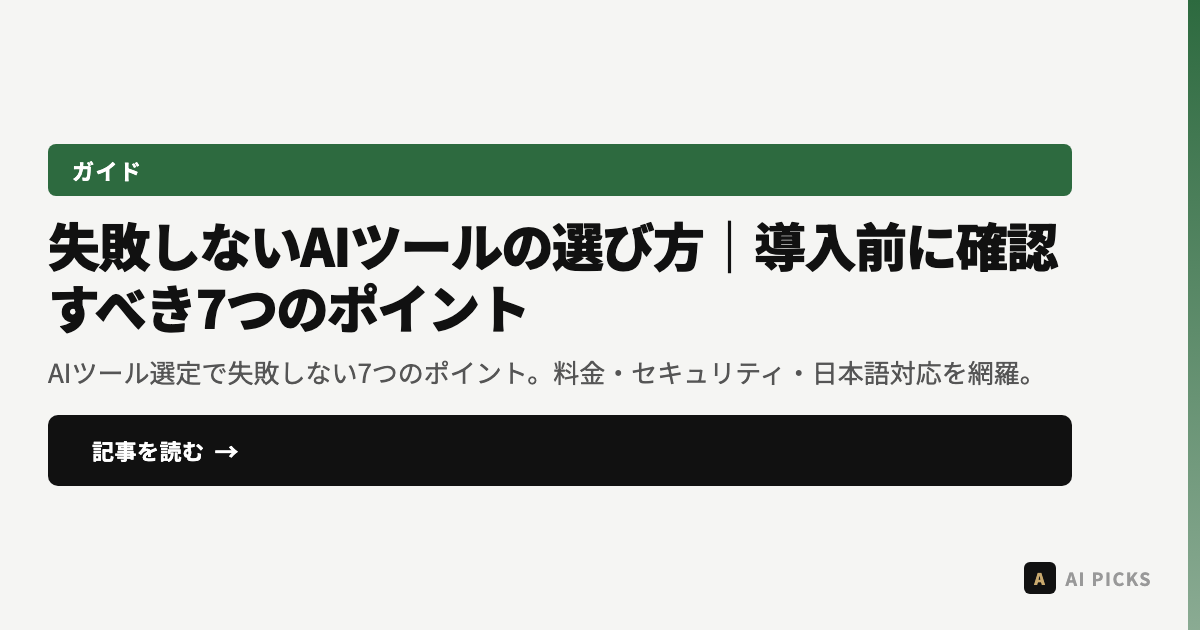 ガイド

失敗しないAIツールの選び方｜導入前に確認すべき7つのポイント

AIツール選定で失敗しない7つのポイント。料金・セキュリティ・日本語対応を網羅。

記事を読む →

A AI PICKS